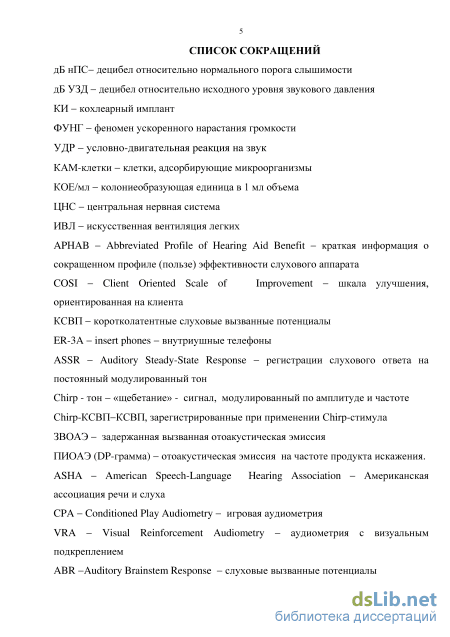 5

СПИСОК СОКРАЩЕНИЙ

дБ нПС– децибел относительно нормального порога слышимости

дБ УЗД – децибел относительно исходного уровня звукового давления

КИ – кохлеарный имплант

ФУНГ – феномен ускоренного нарастания громкости

УДР – условно-двигательная реакция на звук

КАМ-клетки – клетки, адсорбирующие микроорганизмы

КОЕ/мл – колониеобразующая единица в 1 мл объема

ЦНС – центральная нервная система

ИВЛ – искусственная вентиляция легких

APHAB – Abbreviated Profile of Hearing Aid Benefit – краткая информация о сокращенном профиле (пользе) эффективности слухового аппарата

COSI – Client Oriented Scale of Improvement – шкала улучшения, ориентированная на клиента

КСВП – коротколатентные слуховые вызванные потенциалы

ER-3A – insert phones – внутриушные телефоны

ASSR – Auditory Steady-State Response – регистрации слухового ответа на постоянный модулированный тон

Chirp - тон – «щебетание» - сигнал, модулированный по амплитуде и частоте

Chirp-КСВП–КСВП, зарегистрированные при применении Chirp-стимула

ЗВОАЭ – задержанная вызванная отоакустическая эмиссия

ПИОАЭ (DP-грамма) – отоакустическая эмиссия на частоте продукта искажения.

ASHA – American Speech-Language Hearing Association – Американская ассоциация речи и слуха

CPA – Conditioned Play Audiometry – игровая аудиометрия

VRA – Visual Reinforcement Audiometry – аудиометрия с визуальным подкреплением

ABR –Auditory Brainstem Response – слуховые вызванные потенциалы

dsLib.net
библиотека диссертаций